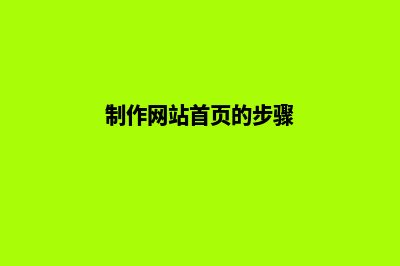 制作网站首页的步骤